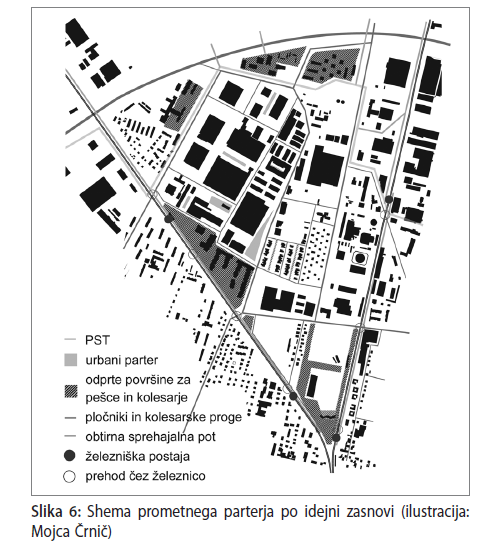 PST
urbani parter
odprte površine za pešce in kolesarje
pločniki in kolesarske proge
obtirna sprehajalna pot
železniška postaja
prehod čez železnico

Slika 6: Shema prometnega parterja po idejni zasnovi (ilustracija: Mojca Črnič)